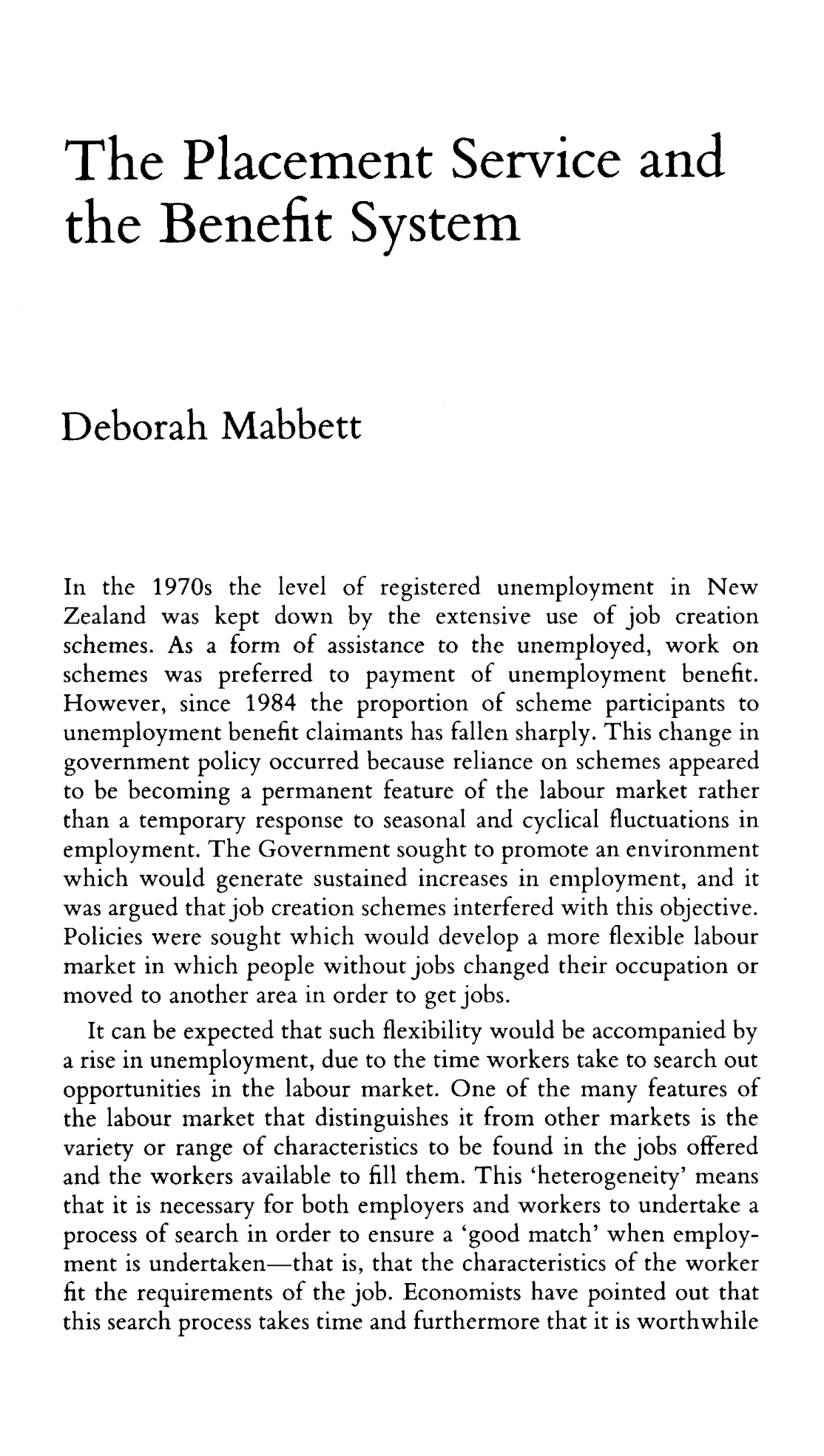 The Placement Service and the Benefit System

Deborah Mabbett

In the 1970s the level of registered unemployment in New Zealand was kept down by the extensive use of job creation schemes. As a form of assistance to the unemployed, work on schemes was preferred to payment of unemployment benefit. However, since 1984 the proportion of scheme participants to unemployment benefit claimants has fallen sharply. This change in government policy occurred because reliance on schemes appeared to be becoming a permanent feature of the labour market rather than a temporary response to seasonal and cyclical fluctuations in employment. The Government sought to promote an environment which would generate sustained increases in employment, and it was argued that job creation schemes interfered with this objective. Policies were sought which would develop a more flexible labour market in which people without jobs changed their occupation or moved to another area in order to get jobs.

It can be expected that such flexibility would be accompanied by a rise in unemployment, due to the time workers take to search out opportunities in the labour market. One of the many features of the labour market that distinguishes it from other markets is the variety or range of characteristics to be found in the jobs offered and the workers available to fill them. This 'heterogeneity' means that it is necessary for both employers and workers to undertake a process of search in order to ensure a 'good match' when employment is undertaken—that is, that the characteristics of the worker fit the requirements of the job. Economists have pointed out that this search process takes time and furthermore that it is worthwhile